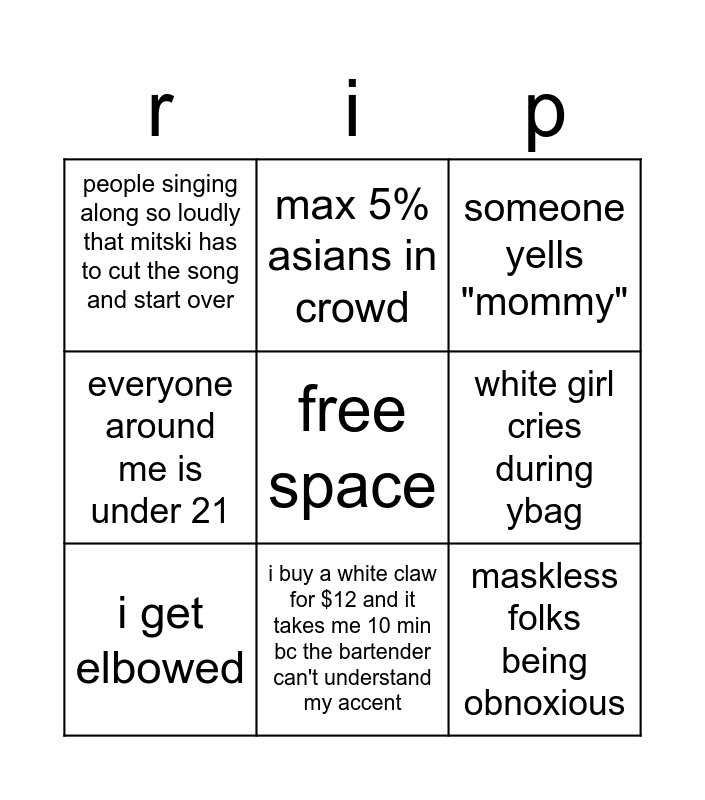 | r | i | p |
|---|---|---|
| people singing along so loudly that mitski has to cut the song and start over | max 5% asians in crowd | someone yells "mommy" |
| everyone around me is under 21 | free space | white girl cries during ybag |
| i get elbowed | i buy a white claw for \$12 and it takes me 10 min bc the bartender can't understand my accent | maskless folks being obnoxious |